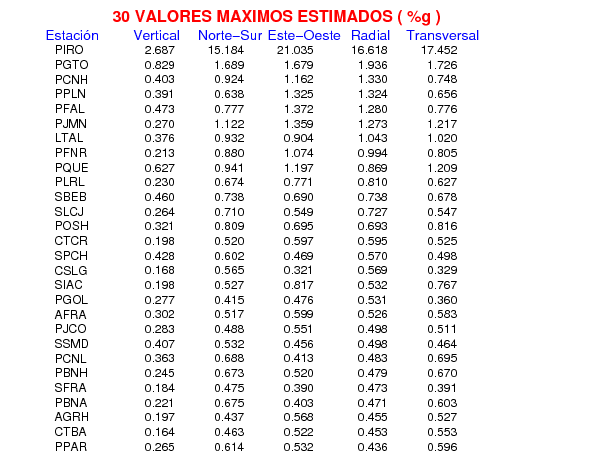 30 VALORES MAXIMOS ESTIMADOS ( %g )

| Estación | Vertical | Norte−Sur | Este−Oeste | Radial | Transversal |
|---|---|---|---|---|---|
| PIRO | 2.687 | 15.184 | 21.035 | 16.618 | 17.452 |
| PGTO | 0.829 | 1.689 | 1.679 | 1.936 | 1.726 |
| PCNH | 0.403 | 0.924 | 1.162 | 1.330 | 0.748 |
| PPLN | 0.391 | 0.638 | 1.325 | 1.324 | 0.656 |
| PFAL | 0.473 | 0.777 | 1.372 | 1.280 | 0.776 |
| PJMN | 0.270 | 1.122 | 1.359 | 1.273 | 1.217 |
| LTAL | 0.376 | 0.932 | 0.904 | 1.043 | 1.020 |
| PFNR | 0.213 | 0.880 | 1.074 | 0.994 | 0.805 |
| PQUE | 0.627 | 0.941 | 1.197 | 0.869 | 1.209 |
| PLRL | 0.230 | 0.674 | 0.771 | 0.810 | 0.627 |
| SBEB | 0.460 | 0.738 | 0.690 | 0.738 | 0.678 |
| SLCJ | 0.264 | 0.710 | 0.549 | 0.727 | 0.547 |
| POSH | 0.321 | 0.809 | 0.695 | 0.693 | 0.816 |
| CTCR | 0.198 | 0.520 | 0.597 | 0.595 | 0.525 |
| SPCH | 0.428 | 0.602 | 0.469 | 0.570 | 0.498 |
| CSLG | 0.168 | 0.565 | 0.321 | 0.569 | 0.329 |
| SIAC | 0.198 | 0.527 | 0.817 | 0.532 | 0.767 |
| PGOL | 0.277 | 0.415 | 0.476 | 0.531 | 0.360 |
| AFRA | 0.302 | 0.517 | 0.599 | 0.526 | 0.583 |
| PJCO | 0.283 | 0.488 | 0.551 | 0.498 | 0.511 |
| SSMD | 0.407 | 0.532 | 0.456 | 0.498 | 0.464 |
| PCNL | 0.363 | 0.688 | 0.413 | 0.483 | 0.695 |
| PBNH | 0.245 | 0.673 | 0.520 | 0.479 | 0.670 |
| SFRA | 0.184 | 0.475 | 0.390 | 0.473 | 0.391 |
| PBNA | 0.221 | 0.675 | 0.403 | 0.471 | 0.603 |
| AGRH | 0.197 | 0.437 | 0.568 | 0.455 | 0.527 |
| CTBA | 0.164 | 0.463 | 0.522 | 0.453 | 0.553 |
| PPAR | 0.265 | 0.614 | 0.532 | 0.436 | 0.596 |